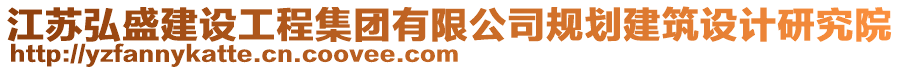 江苏弘盛建设工程集团有限公司规划建筑设计研究院
http://yzfannykatte.cn.coovee.com